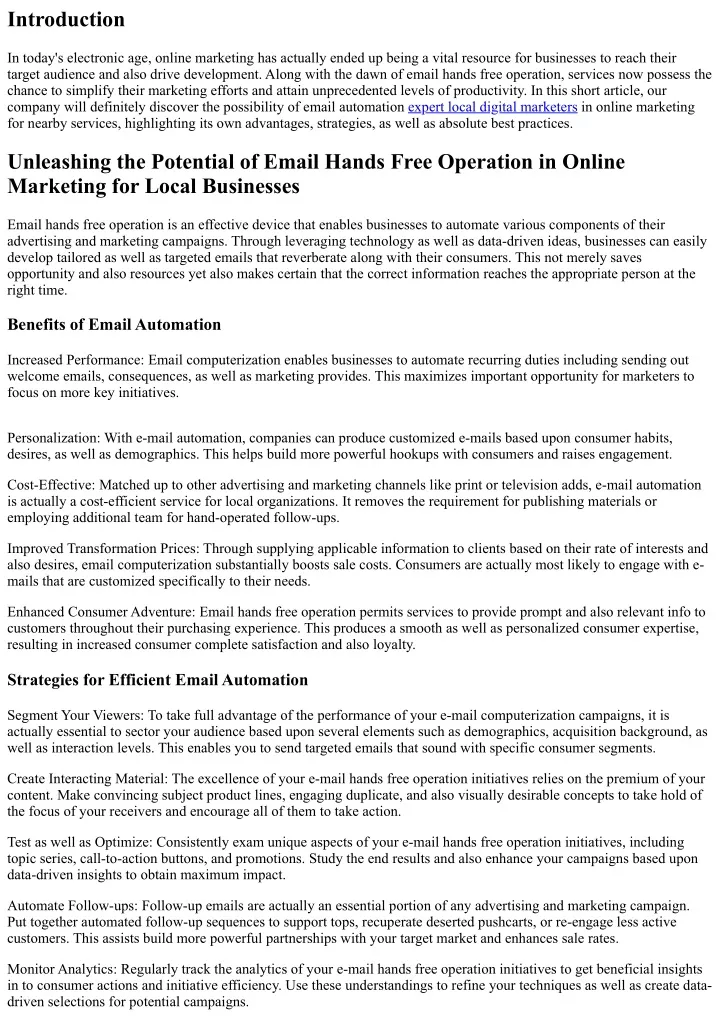 Introduction

In today's electronic age, online marketing has actually ended up being a vital resource for businesses to reach their target audience and also drive development. Along with the dawn of email hands free operation, services now possess the chance to simplify their marketing efforts and attain unprecedented levels of productivity. In this short article, our company will definitely discover the possibility of email automation expert local digital marketers in online marketing for nearby services, highlighting its own advantages, strategies, as well as absolute best practices.

Unleashing the Potential of Email Hands Free Operation in Online Marketing for Local Businesses

Email hands free operation is an effective device that enables businesses to automate various components of their advertising and marketing campaigns. Through leveraging technology as well as data-driven ideas, businesses can easily develop tailored as well as targeted emails that reverberate along with their consumers. This not merely saves opportunity and also resources yet also makes certain that the correct information reaches the appropriate person at the right time.

Benefits of Email Automation

Increased Performance: Email computerization enables businesses to automate recurring duties including sending out welcome emails, consequences, as well as marketing provides. This maximizes important opportunity for marketers to focus on more key initiatives.

Personalization: With e-mail automation, companies can produce customized e-mails based upon consumer habits, desires, as well as demographics. This helps build more powerful hookups with consumers and raises engagement.

Cost-Effective: Matched up to other advertising and marketing channels like print or television adds, e-mail automation is actually a cost-efficient service for local organizations. It removes the requirement for publishing materials or employing additional team for hand-operated follow-ups.

Improved Transformation Prices: Through supplying applicable information to clients based on their rate of interests and also desires, email computerization substantially boosts sale costs. Consumers are actually most likely to engage with e-mails that are customized specifically to their needs.

Enhanced Consumer Adventure: Email hands free operation permits services to provide prompt and also relevant info to customers throughout their purchasing experience. This produces a smooth as well as personalized consumer expertise, resulting in increased consumer complete satisfaction and also loyalty.

Strategies for Efficient Email Automation

Segment Your Viewers: To take full advantage of the performance of your e-mail computerization campaigns, it is actually essential to sector your audience based upon several elements such as demographics, acquisition background, as well as interaction levels. This enables you to send targeted emails that sound with specific consumer segments.

Create Interacting Material: The excellence of your e-mail hands free operation initiatives relies on the premium of your content. Make convincing subject product lines, engaging duplicate, and also visually desirable concepts to take hold of the focus of your receivers and encourage all of them to take action.

Test as well as Optimize: Consistently exam unique aspects of your e-mail hands free operation initiatives, including topic series, call-to-action buttons, and promotions. Study the end results and also enhance your campaigns based upon data-driven insights to obtain maximum impact.

Automate Follow-ups: Follow-up emails are actually an essential portion of any advertising and marketing campaign. Put together automated follow-up sequences to support tops, recuperate deserted pushcarts, or re-engage less active customers. This assists build more powerful partnerships with your target market and enhances sale rates.

Monitor Analytics: Regularly track the analytics of your e-mail hands free operation initiatives to get beneficial insights in to consumer actions and initiative efficiency. Use these understandings to refine your techniques as well as create data-driven selections for potential campaigns.